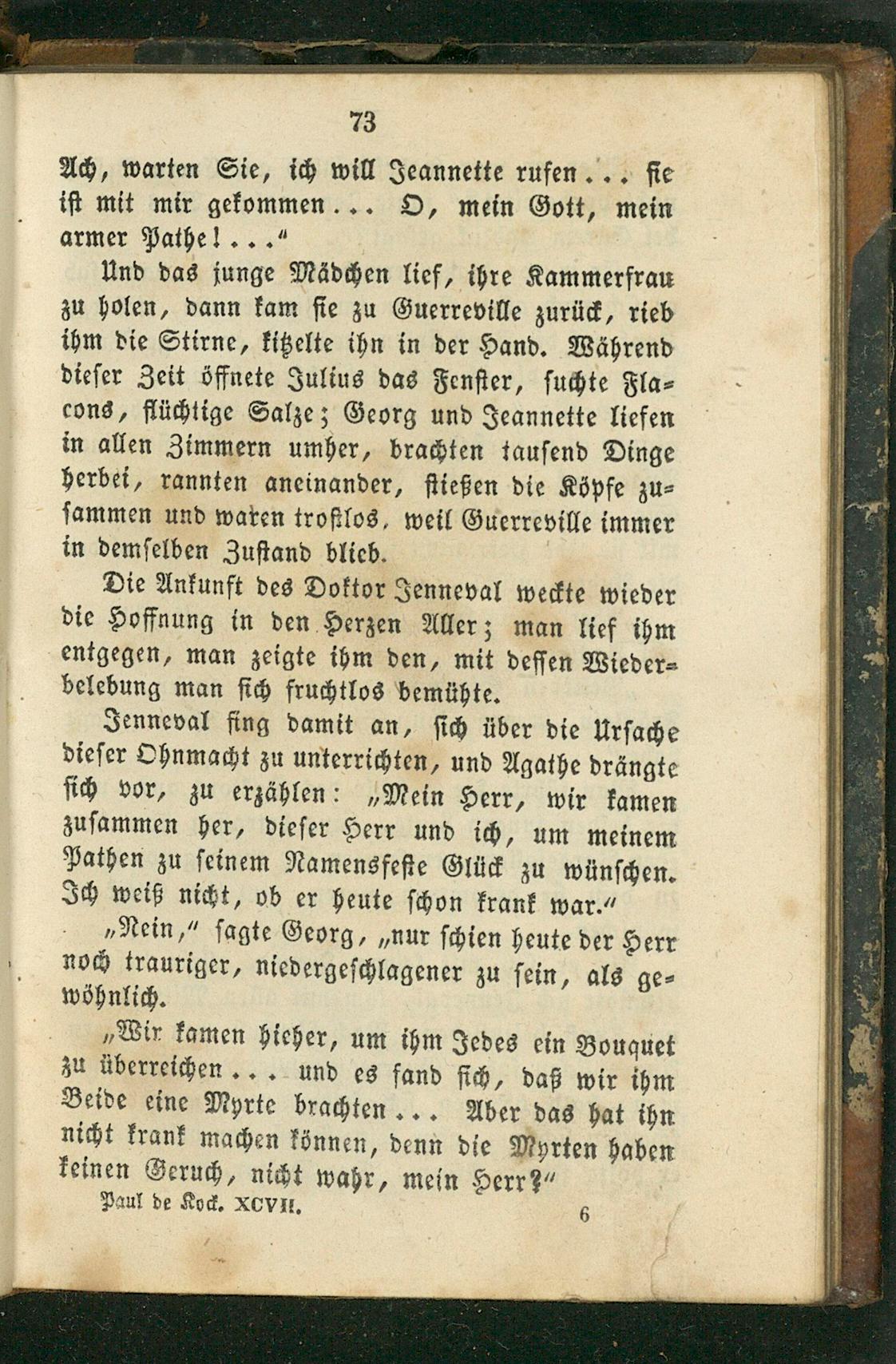 73

Ach, warten Sie, ich will Jeannette rufen... sie ist mit mir gekommen... O, mein Gott, mein armer Pathe!..."

Und das junge Mädchen lief, ihre Kammerfrau zu holen, dann kam sie zu Guerreville zurück, rieb ihm die Stirne, kitzelte ihn in der Hand. Während dieser Zeit öffnete Julius das Fenster, suchte Flacons, flüchtige Salze; Georg und Jeannette liefen in allen Zimmern umher, brachten tausend Dinge herbei, rannten aneinander, stießen die Köpfe zusammen und waren trostlos, weil Guerreville immer in demselben Zustand blieb.

Die Ankunft des Doktor Jenneval weckte wieder die Hoffnung in den Herzen Aller; man lief ihm entgegen, man zeigte ihm den, mit dessen Wiederbelebung man sich fruchtlos bemühte.

Jenneval fing damit an, sich über die Ursache dieser Ohnmacht zu unterrichten, und Agathe drängte sich vor, zu erzählen: „Mein Herr, wir kamen zusammen her, dieser Herr und ich, um meinem Pathen zu seinem Namensfeste Glück zu wünschen. Ich weiß nicht, ob er heute schon krank war."

„Nein," sagte Georg, „nur schien heute der Herr noch trauriger, niedergeschlagener zu sein, als gewöhnlich.

„Wir kamen hieher, um ihm Jedes ein Bouquet zu überreichen... und es fand sich, daß wir ihm Beide eine Myrte brachten... Aber das hat ihn nicht krank machen können, denn die Myrten haben keinen Geruch, nicht wahr, mein Herr?"

Paul de Kock. XCVII. 6